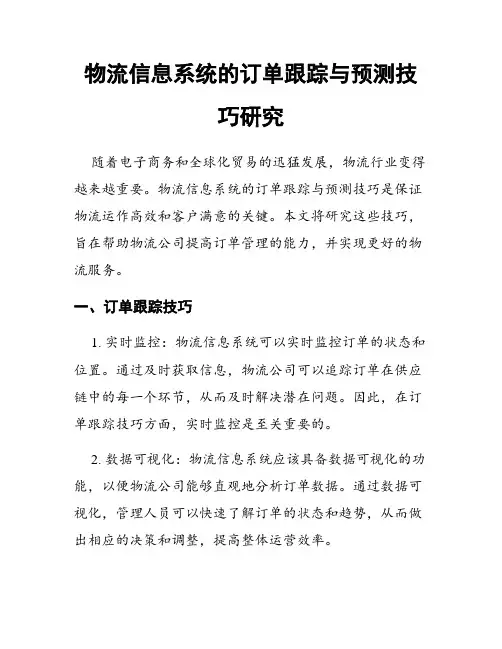 物流信息系统的订单跟踪与预测技巧研究

随着电子商务和全球化贸易的迅猛发展，物流行业变得越来越重要。物流信息系统的订单跟踪与预测技巧是保证物流运作高效和客户满意的关键。本文将研究这些技巧，旨在帮助物流公司提高订单管理的能力，并实现更好的物流服务。

一、订单跟踪技巧

1. 实时监控：物流信息系统可以实时监控订单的状态和位置。通过及时获取信息，物流公司可以追踪订单在供应链中的每一个环节，从而及时解决潜在问题。因此，在订单跟踪技巧方面，实时监控是至关重要的。

2. 数据可视化：物流信息系统应该具备数据可视化的功能，以便物流公司能够直观地分析订单数据。通过数据可视化，管理人员可以快速了解订单的状态和趋势，从而做出相应的决策和调整，提高整体运营效率。